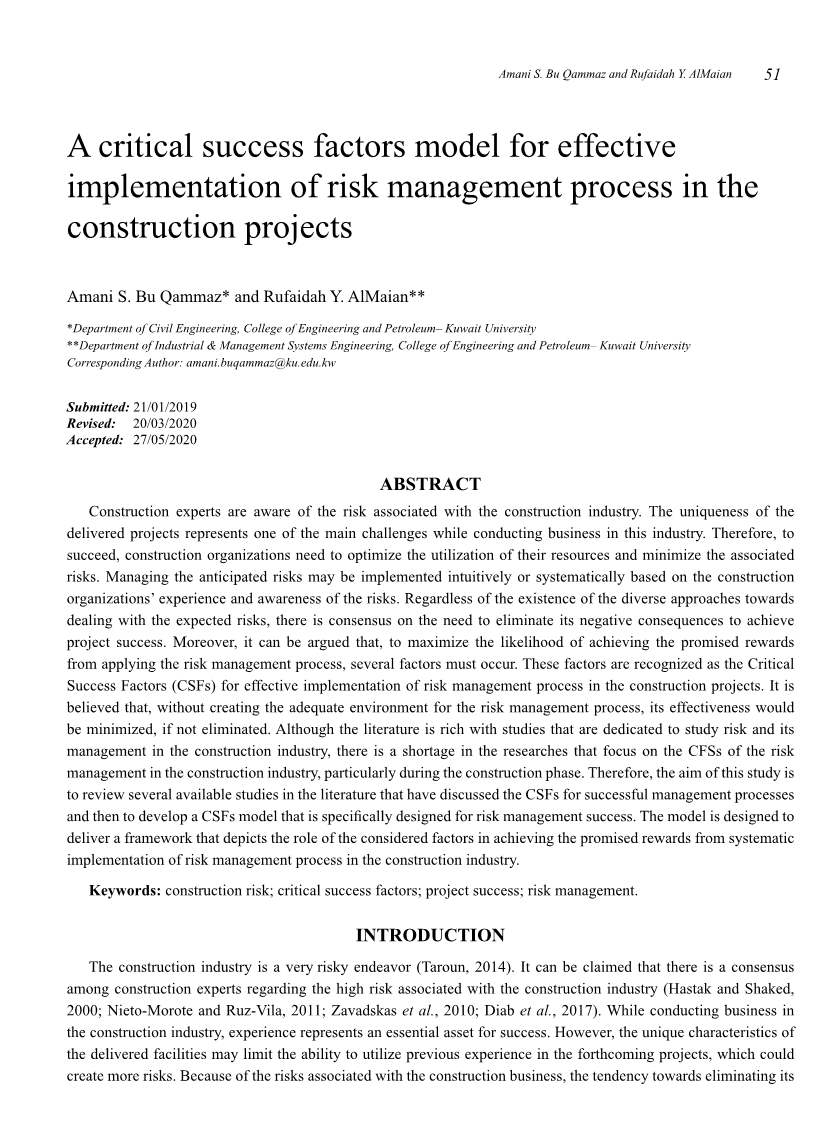 Amani S. Bu Qammaz and Rufaidah Y. AlMaian 51

A critical success factors model for effective implementation of risk management process in the construction projects

Amani S. Bu Qammaz* and Rufaidah Y. AlMaian**

*Department of Civil Engineering, College of Engineering and Petroleum– Kuwait University
**Department of Industrial & Management Systems Engineering, College of Engineering and Petroleum– Kuwait University
Corresponding Author: amani.buqammaz@ku.edu.kw

Submitted: 21/01/2019
Revised: 20/03/2020
Accepted: 27/05/2020

ABSTRACT

Construction experts are aware of the risk associated with the construction industry. The uniqueness of the delivered projects represents one of the main challenges while conducting business in this industry. Therefore, to succeed, construction organizations need to optimize the utilization of their resources and minimize the associated risks. Managing the anticipated risks may be implemented intuitively or systematically based on the construction organizations' experience and awareness of the risks. Regardless of the existence of the diverse approaches towards dealing with the expected risks, there is consensus on the need to eliminate its negative consequences to achieve project success. Moreover, it can be argued that, to maximize the likelihood of achieving the promised rewards from applying the risk management process, several factors must occur. These factors are recognized as the Critical Success Factors (CSFs) for effective implementation of risk management process in the construction projects. It is believed that, without creating the adequate environment for the risk management process, its effectiveness would be minimized, if not eliminated. Although the literature is rich with studies that are dedicated to study risk and its management in the construction industry, there is a shortage in the researches that focus on the CFSs of the risk management in the construction industry, particularly during the construction phase. Therefore, the aim of this study is to review several available studies in the literature that have discussed the CSFs for successful management processes and then to develop a CSFs model that is specifically designed for risk management success. The model is designed to deliver a framework that depicts the role of the considered factors in achieving the promised rewards from systematic implementation of risk management process in the construction industry.

Keywords: construction risk; critical success factors; project success; risk management.

INTRODUCTION

The construction industry is a very risky endeavor (Taroun, 2014). It can be claimed that there is a consensus among construction experts regarding the high risk associated with the construction industry (Hastak and Shaked, 2000; Nieto-Morote and Ruz-Vila, 2011; Zavadskas et al., 2010; Diab et al., 2017). While conducting business in the construction industry, experience represents an essential asset for success. However, the unique characteristics of the delivered facilities may limit the ability to utilize previous experience in the forthcoming projects, which could create more risks. Because of the risks associated with the construction business, the tendency towards eliminating its